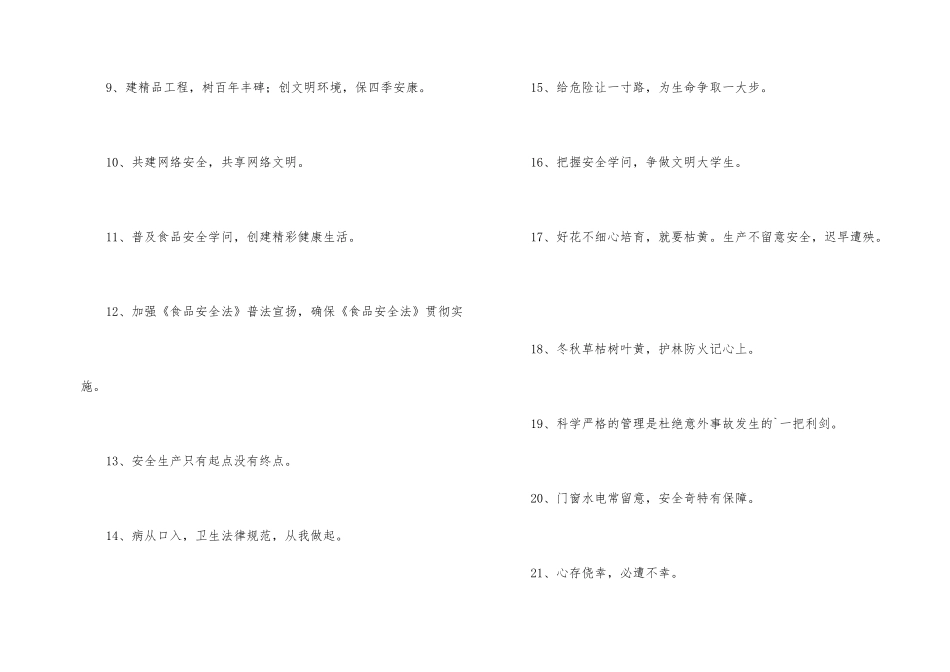 9、建精品工程，树百年丰碑；创文明环境，保四季安康。

10、共建网络安全，共享网络文明。

11、普及食品安全学问，创建精彩健康生活。

12、加强《食品安全法》普法宣扬，确保《食品安全法》贯彻实施。

13、安全生产只有起点没有终点。

14、病从口入，卫生法律规范，从我做起。

15、给危险让一寸路，为生命争取一大步。

16、把握安全学问，争做文明大学生。

17、好花不细心培育，就要枯黄。生产不留意安全，迟早遭殃。

18、冬秋草枯树叶黄，护林防火记心上。

19、科学严格的管理是杜绝意外事故发生的`一把利剑。

20、门窗水电常留意，安全奇特有保障。

21、心存侥幸，必遭不幸。